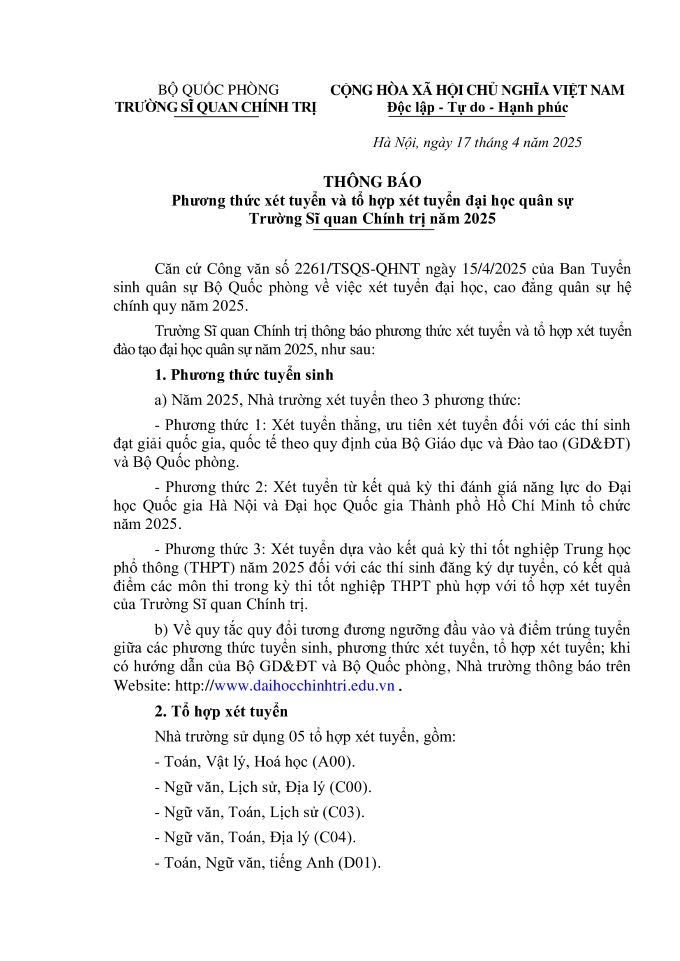 BỘ QUỐC PHÒNG
TRƯỜNG SĨ QUAN CHÍNH TRỊ

CỘNG HÒA XÃ HỘI CHỦ NGHĨA VIỆT NAM
Độc lập - Tự do - Hạnh phúc

Hà Nội, ngày 17 tháng 4 năm 2025

THÔNG BÁO
Phương thức xét tuyển và tổ hợp xét tuyển đại học quân sự
Trường Sĩ quan Chính trị năm 2025

Căn cứ Công văn số 2261/TSQS-QHNT ngày 15/4/2025 của Ban Tuyển sinh quân sự Bộ Quốc phòng về việc xét tuyển đại học, cao đẳng quân sự hệ chính quy năm 2025.

Trường Sĩ quan Chính trị thông báo phương thức xét tuyển và tổ hợp xét tuyển đào tạo đại học quân sự năm 2025, như sau:

1. Phương thức tuyển sinh

a) Năm 2025, Nhà trường xét tuyển theo 3 phương thức:

- Phương thức 1: Xét tuyển thẳng, ưu tiên xét tuyển đối với các thí sinh đạt giải quốc gia, quốc tế theo quy định của Bộ Giáo dục và Đào tao (GD&ĐT) và Bộ Quốc phòng.

- Phương thức 2: Xét tuyển từ kết quả kỳ thi đánh giá năng lực do Đại học Quốc gia Hà Nội và Đại học Quốc gia Thành phố Hồ Chí Minh tổ chức năm 2025.

- Phương thức 3: Xét tuyển dựa vào kết quả kỳ thi tốt nghiệp Trung học phổ thông (THPT) năm 2025 đối với các thí sinh đăng ký dự tuyển, có kết quả điểm các môn thi trong kỳ thi tốt nghiệp THPT phù hợp với tổ hợp xét tuyển của Trường Sĩ quan Chính trị.

b) Về quy tắc quy đổi tương đương ngưỡng đầu vào và điểm trúng tuyển giữa các phương thức tuyển sinh, phương thức xét tuyển, tổ hợp xét tuyển; khi có hướng dẫn của Bộ GD&ĐT và Bộ Quốc phòng, Nhà trường thông báo trên Website: http://www.daihocchinhtri.edu.vn .

2. Tổ hợp xét tuyển

Nhà trường sử dụng 05 tổ hợp xét tuyển, gồm:

- Toán, Vật lý, Hoá học (A00).

- Ngữ văn, Lịch sử, Địa lý (C00).

- Ngữ văn, Toán, Lịch sử (C03).

- Ngữ văn, Toán, Địa lý (C04).

- Toán, Ngữ văn, tiếng Anh (D01).